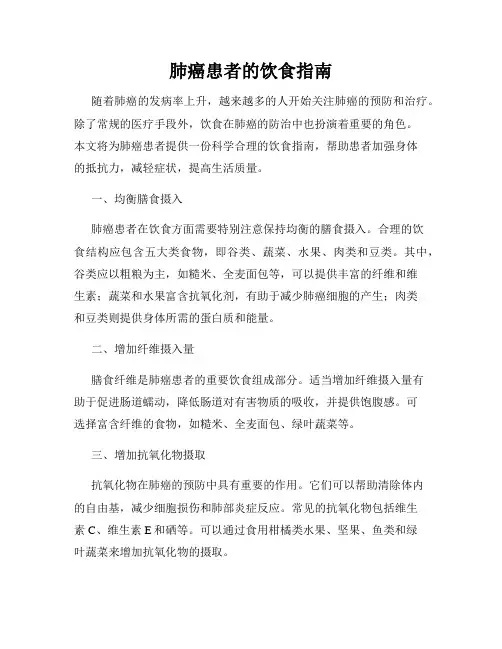 肺癌患者的饮食指南

随着肺癌的发病率上升，越来越多的人开始关注肺癌的预防和治疗。除了常规的医疗手段外，饮食在肺癌的防治中也扮演着重要的角色。本文将为肺癌患者提供一份科学合理的饮食指南，帮助患者加强身体的抵抗力，减轻症状，提高生活质量。

一、均衡膳食摄入

肺癌患者在饮食方面需要特别注意保持均衡的膳食摄入。合理的饮食结构应包含五大类食物，即谷类、蔬菜、水果、肉类和豆类。其中，谷类应以粗粮为主，如糙米、全麦面包等，可以提供丰富的纤维和维生素；蔬菜和水果富含抗氧化剂，有助于减少肺癌细胞的产生；肉类和豆类则提供身体所需的蛋白质和能量。

二、增加纤维摄入量

膳食纤维是肺癌患者的重要饮食组成部分。适当增加纤维摄入量有助于促进肠道蠕动，降低肠道对有害物质的吸收，并提供饱腹感。可选择富含纤维的食物，如糙米、全麦面包、绿叶蔬菜等。

三、增加抗氧化物摄取

抗氧化物在肺癌的预防中具有重要的作用。它们可以帮助清除体内的自由基，减少细胞损伤和肺部炎症反应。常见的抗氧化物包括维生素 C、维生素 E 和硒等。可以通过食用柑橘类水果、坚果、鱼类和绿叶蔬菜来增加抗氧化物的摄取。